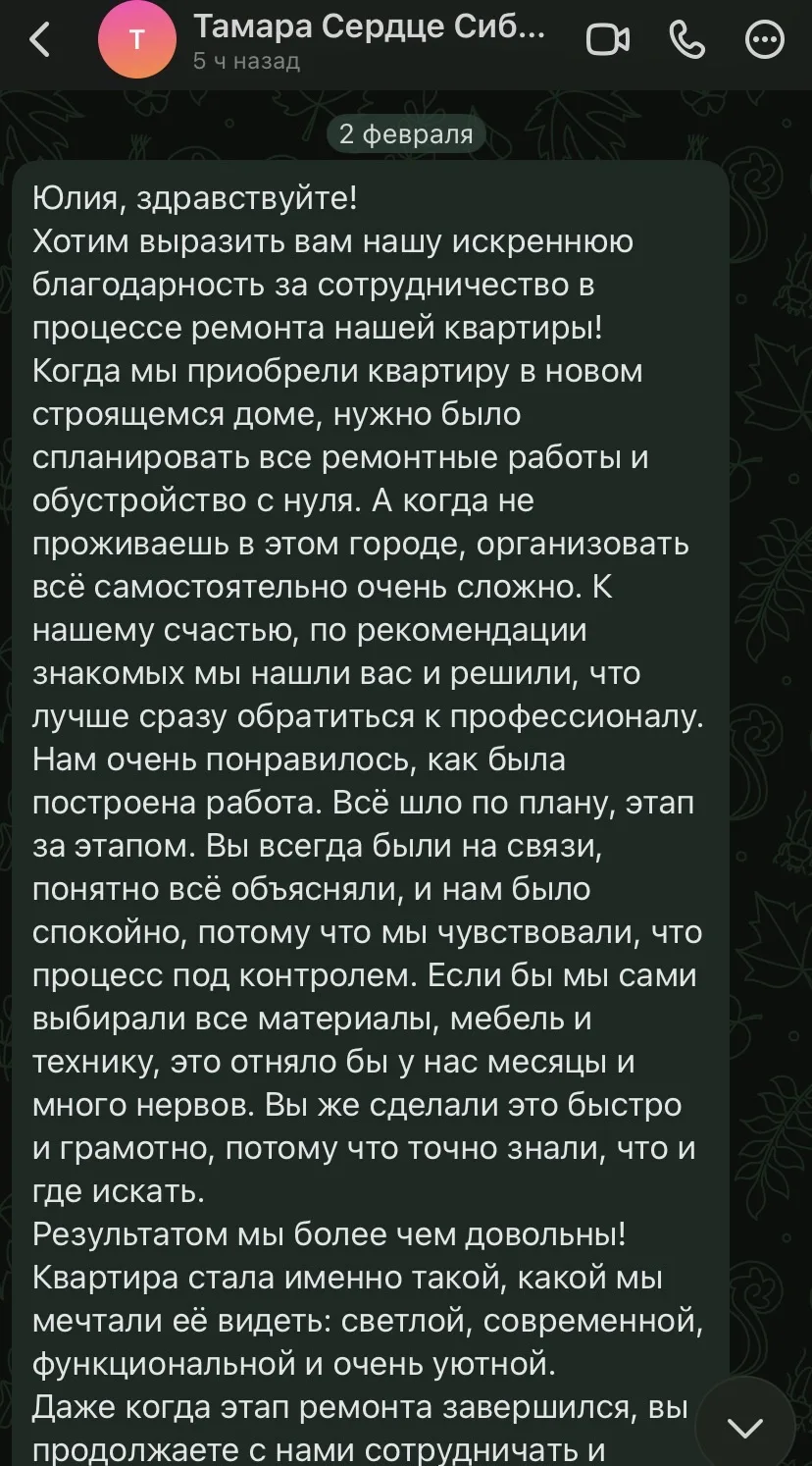 Т
Тамара Сердце Сиб...
5 ч назад

2 февраля

Юлия, здравствуйте!
Хотим выразить вам нашу искреннюю благодарность за сотрудничество в процессе ремонта нашей квартиры!
Когда мы приобрели квартиру в новом строящемся доме, нужно было спланировать все ремонтные работы и обустройство с нуля. А когда не проживаешь в этом городе, организовать всё самостоятельно очень сложно. К нашему счастью, по рекомендации знакомых мы нашли вас и решили, что лучше сразу обратиться к профессионалу.
Нам очень понравилось, как была построена работа. Всё шло по плану, этап за этапом. Вы всегда были на связи, понятно всё объясняли, и нам было спокойно, потому что мы чувствовали, что процесс под контролем. Если бы мы сами выбирали все материалы, мебель и технику, это отняло бы у нас месяцы и много нервов. Вы же сделали это быстро и грамотно, потому что точно знали, что и где искать.
Результатом мы более чем довольны!
Квартира стала именно такой, какой мы мечтали её видеть: светлой, современной, функциональной и очень уютной.
Даже когда этап ремонта завершился, вы продолжаете с нами сотрудничать и